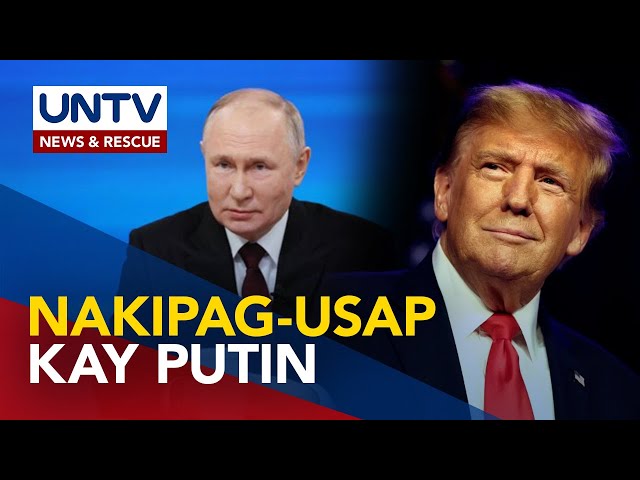 UNTV
NEWS & RESCUE

NAKIPAG-USAP
KAY PUTIN